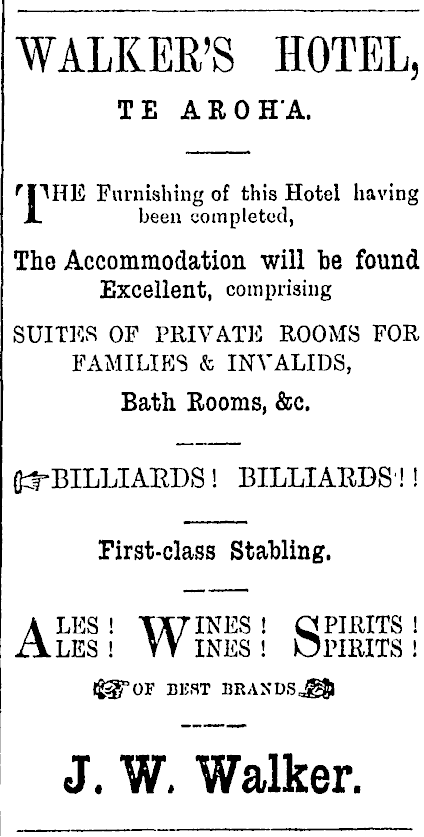 WALKER'S HOTEL,

TE AROHA.

THE Furnishing of this Hotel having been completed,

The Accommodation will be found Excellent, comprising

SUITES OF PRIVATE ROOMS FOR FAMILIES & INVALIDS,

Bath Rooms, &c.

BILLIARDS! BILLIARDS!!

First-class Stabling.

ALES! WINES! SPIRITS!
ALES! WINES! SPIRITS!

OF BEST BRANDS

J. W. Walker.